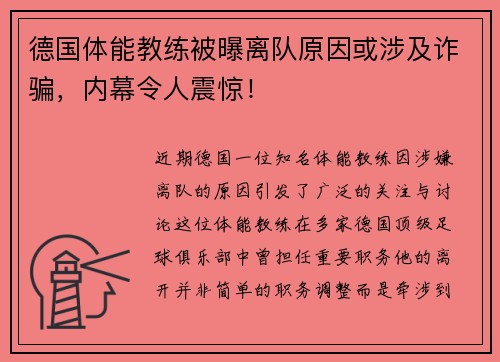 德国体能教练被曝离队原因或涉及诈骗，内幕令人震惊！

近期德国一位知名体能教练因涉嫌离队的原因引发了广泛的关注与讨论这位体能教练在多家德国顶级足球俱乐部中曾担任重要职务他的离开并非简单的职务调整而是牵涉到